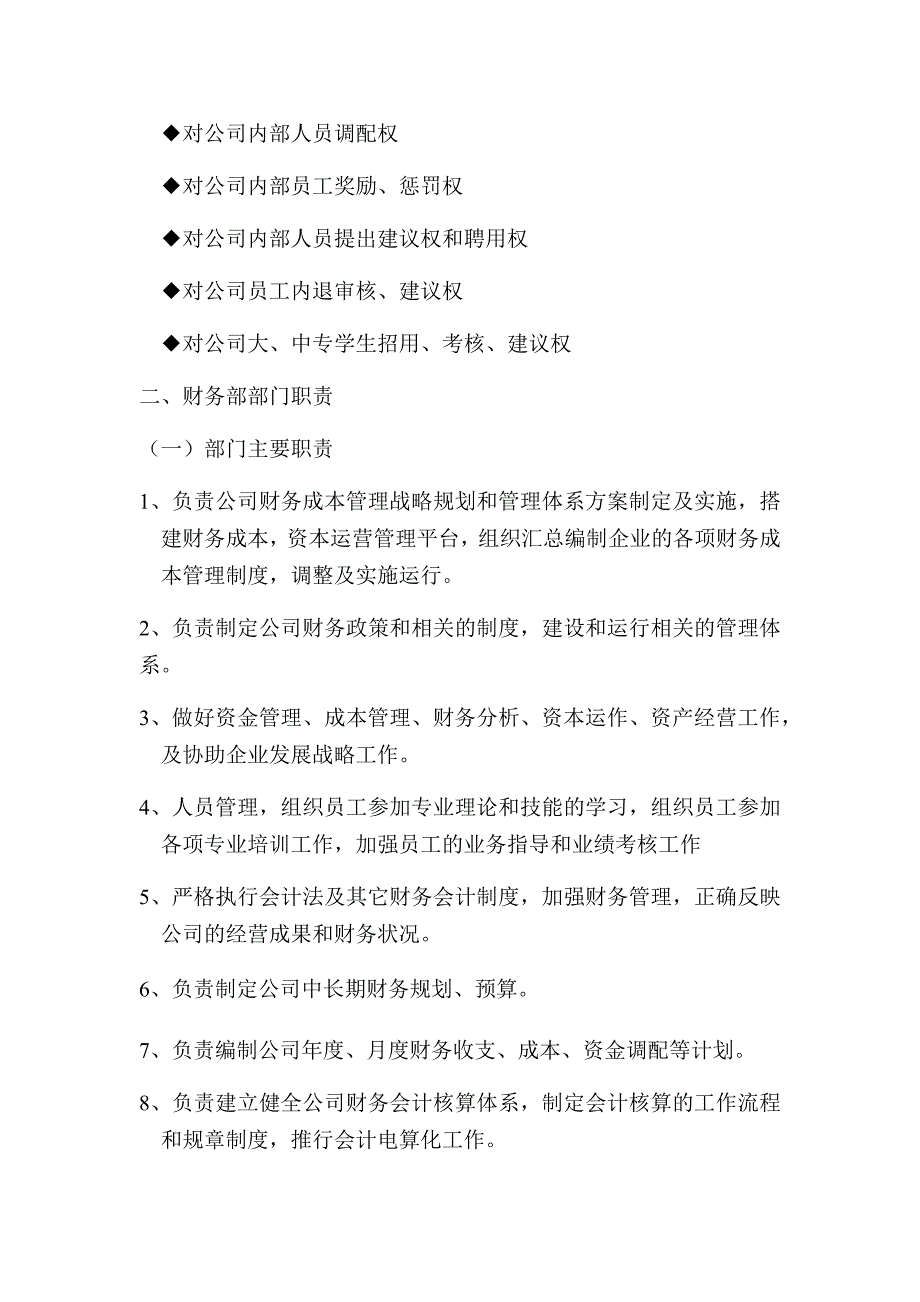 ◆对公司内部人员调配权

◆对公司内部员工奖励、惩罚权

◆对公司内部人员提出建议权和聘用权

◆对公司员工内退审核、建议权

◆对公司大、中专学生招用、考核、建议权

二、财务部部门职责

（一）部门主要职责

1、负责公司财务成本管理战略规划和管理体系方案制定及实施，搭建财务成本，资本运营管理平台，组织汇总编制企业的各项财务成本管理制度，调整及实施运行。

2、负责制定公司财务政策和相关的制度，建设和运行相关的管理体系。

3、做好资金管理、成本管理、财务分析、资本运作、资产经营工作，及协助企业发展战略工作。

4、人员管理，组织员工参加专业理论和技能的学习，组织员工参加各项专业培训工作，加强员工的业务指导和业绩考核工作

5、严格执行会计法及其它财务会计制度，加强财务管理，正确反映公司的经营成果和财务状况。

6、负责制定公司中长期财务规划、预算。

7、负责编制公司年度、月度财务收支、成本、资金调配等计划。

8、负责建立健全公司财务会计核算体系，制定会计核算的工作流程和规章制度，推行会计电算化工作。